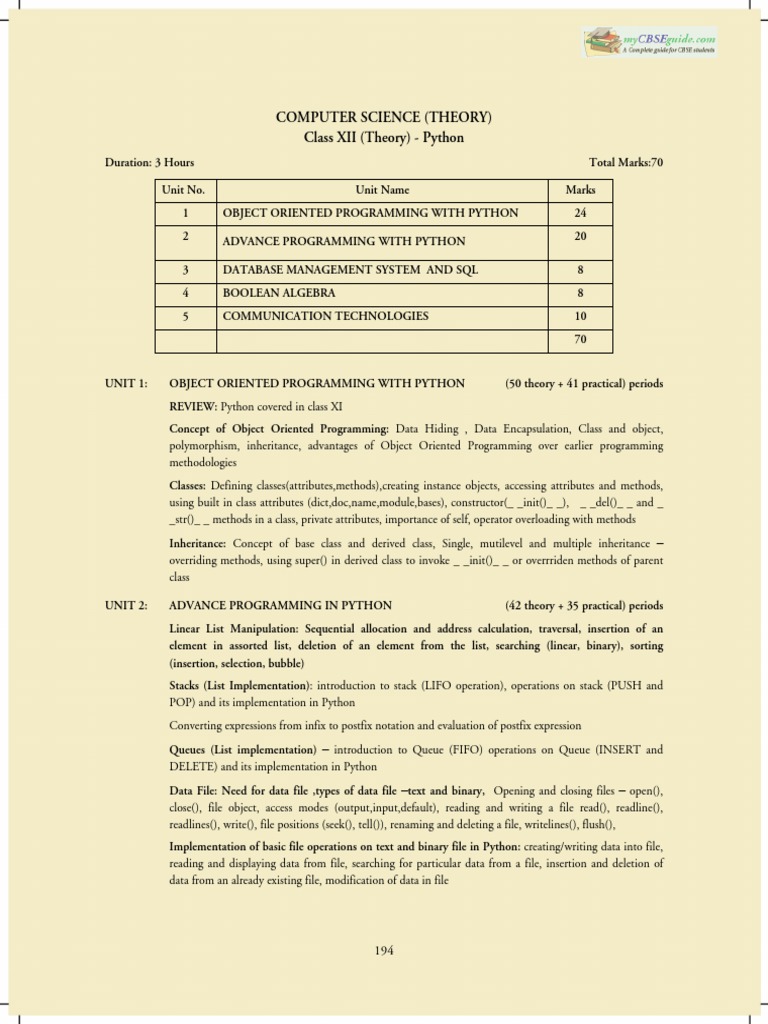 myCBSEguide.com
A Complete guide for CBSE students

COMPUTER SCIENCE (THEORY)
Class XII (Theory) - Python

Duration: 3 Hours

Total Marks:70

| Unit No. | Unit Name | Marks |
|---|---|---|
| 1 | OBJECT ORIENTED PROGRAMMING WITH PYTHON | 24 |
| 2 | ADVANCE PROGRAMMING WITH PYTHON | 20 |
| 3 | DATABASE MANAGEMENT SYSTEM AND SQL | 8 |
| 4 | BOOLEAN ALGEBRA | 8 |
| 5 | COMMUNICATION TECHNOLOGIES | 10 |
| | | 70 |

UNIT 1: OBJECT ORIENTED PROGRAMMING WITH PYTHON (50 theory + 41 practical) periods

REVIEW: Python covered in class XI

Concept of Object Oriented Programming: Data Hiding , Data Encapsulation, Class and object, polymorphism, inheritance, advantages of Object Oriented Programming over earlier programming methodologies

Classes: Defining classes(attributes,methods),creating instance objects, accessing attributes and methods, using built in class attributes (dict,doc,name,module,bases), constructor(_ _init()_ _), _ _del()_ _ and _ _str()_ _ methods in a class, private attributes, importance of self, operator overloading with methods

Inheritance: Concept of base class and derived class, Single, mutilevel and multiple inheritance – overriding methods, using super() in derived class to invoke _ _init()_ _ or overrriden methods of parent class

UNIT 2: ADVANCE PROGRAMMING IN PYTHON (42 theory + 35 practical) periods

Linear List Manipulation: Sequential allocation and address calculation, traversal, insertion of an element in assorted list, deletion of an element from the list, searching (linear, binary), sorting (insertion, selection, bubble)

Stacks (List Implementation): introduction to stack (LIFO operation), operations on stack (PUSH and POP) and its implementation in Python

Converting expressions from infix to postfix notation and evaluation of postfix expression

Queues (List implementation) – introduction to Queue (FIFO) operations on Queue (INSERT and DELETE) and its implementation in Python

Data File: Need for data file ,types of data file –text and binary, Opening and closing files – open(), close(), file object, access modes (output,input,default), reading and writing a file read(), readline(), readlines(), write(), file positions (seek(), tell()), renaming and deleting a file, writelines(), flush(),

Implementation of basic file operations on text and binary file in Python: creating/writing data into file, reading and displaying data from file, searching for particular data from a file, insertion and deletion of data from an already existing file, modification of data in file

194